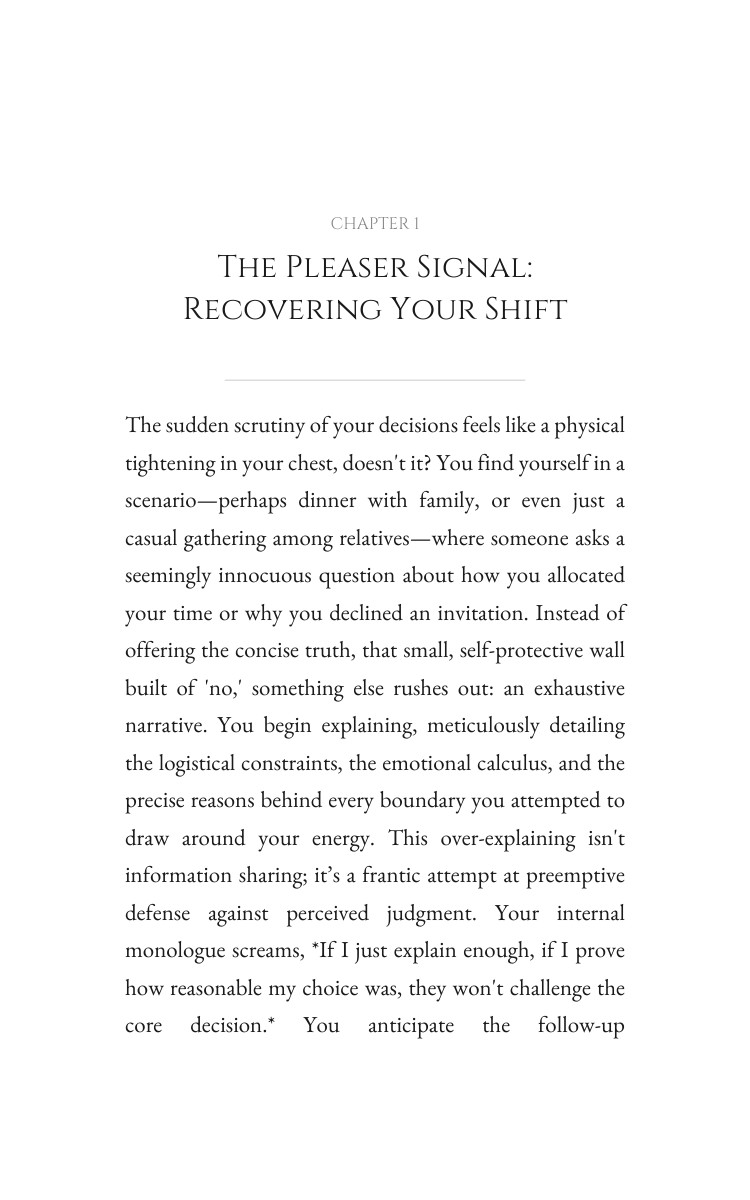 CHAPTER 1

THE PLEASER SIGNAL:
RECOVERING YOUR SHIFT

The sudden scrutiny of your decisions feels like a physical tightening in your chest, doesn't it? You find yourself in a scenario—perhaps dinner with family, or even just a casual gathering among relatives—where someone asks a seemingly innocuous question about how you allocated your time or why you declined an invitation. Instead of offering the concise truth, that small, self-protective wall built of 'no,' something else rushes out: an exhaustive narrative. You begin explaining, meticulously detailing the logistical constraints, the emotional calculus, and the precise reasons behind every boundary you attempted to draw around your energy. This over-explaining isn't information sharing; it's a frantic attempt at preemptive defense against perceived judgment. Your internal monologue screams, *If I just explain enough, if I prove how reasonable my choice was, they won't challenge the core decision.* You anticipate the follow-up